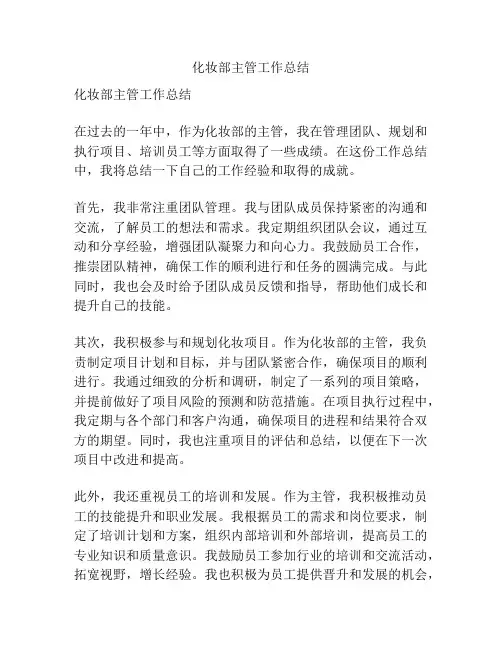 化妆部主管工作总结

化妆部主管工作总结

在过去的一年中，作为化妆部的主管，我在管理团队、规划和执行项目、培训员工等方面取得了一些成绩。在这份工作总结中，我将总结一下自己的工作经验和取得的成就。

首先，我非常注重团队管理。我与团队成员保持紧密的沟通和交流，了解员工的想法和需求。我定期组织团队会议，通过互动和分享经验，增强团队凝聚力和向心力。我鼓励员工合作，推崇团队精神，确保工作的顺利进行和任务的圆满完成。与此同时，我也会及时给予团队成员反馈和指导，帮助他们成长和提升自己的技能。

其次，我积极参与和规划化妆项目。作为化妆部的主管，我负责制定项目计划和目标，并与团队紧密合作，确保项目的顺利进行。我通过细致的分析和调研，制定了一系列的项目策略，并提前做好了项目风险的预测和防范措施。在项目执行过程中，我定期与各个部门和客户沟通，确保项目的进程和结果符合双方的期望。同时，我也注重项目的评估和总结，以便在下一次项目中改进和提高。

此外，我还重视员工的培训和发展。作为主管，我积极推动员工的技能提升和职业发展。我根据员工的需求和岗位要求，制定了培训计划和方案，组织内部培训和外部培训，提高员工的专业知识和质量意识。我鼓励员工参加行业的培训和交流活动，拓宽视野，增长经验。我也积极为员工提供晋升和发展的机会，